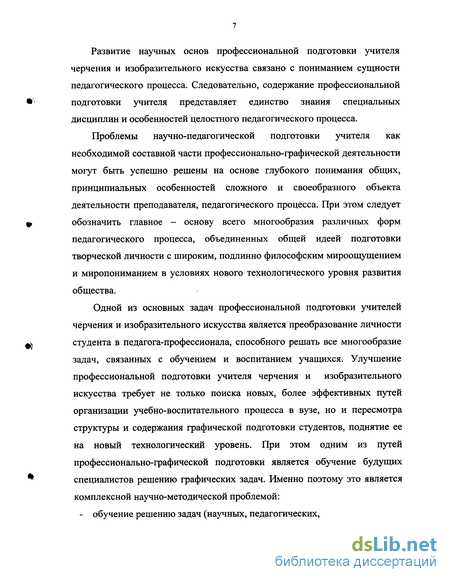 7

Развитие научных основ профессиональной подготовки учителя черчения и изобразительного искусства связано с пониманием сущности педагогического процесса. Следовательно, содержание профессиональной подготовки учителя представляет единство знания специальных дисциплин и особенностей целостного педагогического процесса.

Проблемы научно-педагогической подготовки учителя как необходимой составной части профессионально-графической деятельности могут быть успешно решены на основе глубокого понимания общих, принципиальных особенностей сложного и своеобразного объекта деятельности преподавателя, педагогического процесса. При этом следует обозначить главное – основу всего многообразия различных форм педагогического процесса, объединенных общей идеей подготовки творческой личности с широким, подлинно философским мироощущением и миропониманием в условиях нового технологического уровня развития общества.

Одной из основных задач профессиональной подготовки учителей черчения и изобразительного искусства является преобразование личности студента в педагога-профессионала, способного решать все многообразие задач, связанных с обучением и воспитанием учащихся. Улучшение профессиональной подготовки учителя черчения и изобразительного искусства требует не только поиска новых, более эффективных путей организации учебно-воспитательного процесса в вузе, но и пересмотра структуры и содержания графической подготовки студентов, поднятие ее на новый технологический уровень. При этом одним из путей профессионально-графической подготовки является обучение будущих специалистов решению графических задач. Именно поэтому это является комплексной научно-методической проблемой:

- обучение решению задач (научных, педагогических,

dsLib.net
библиотека диссертаций